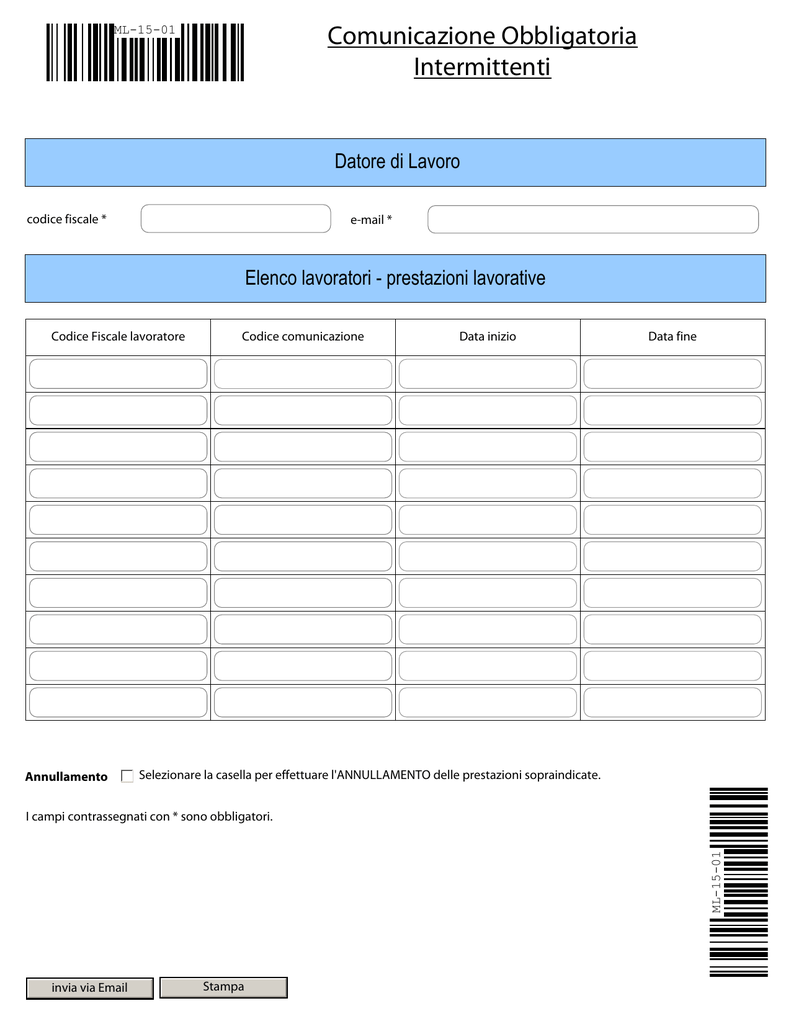 ML-15-01

Comunicazione Obbligatoria Intermittenti

Datore di Lavoro

codice fiscale *

e-mail *

Elenco lavoratori - prestazioni lavorative

| Codice Fiscale lavoratore | Codice comunicazione | Data inizio | Data fine |
|---|---|---|---|
| | | | |
| | | | |
| | | | |
| | | | |
| | | | |
| | | | |
| | | | |
| | | | |
| | | | |
| | | | |

Annullamento Selezionare la casella per effettuare l'ANNULLAMENTO delle prestazioni sopraindicate.

I campi contrassegnati con * sono obbligatori.

ML-15-01

invia via Email

Stampa